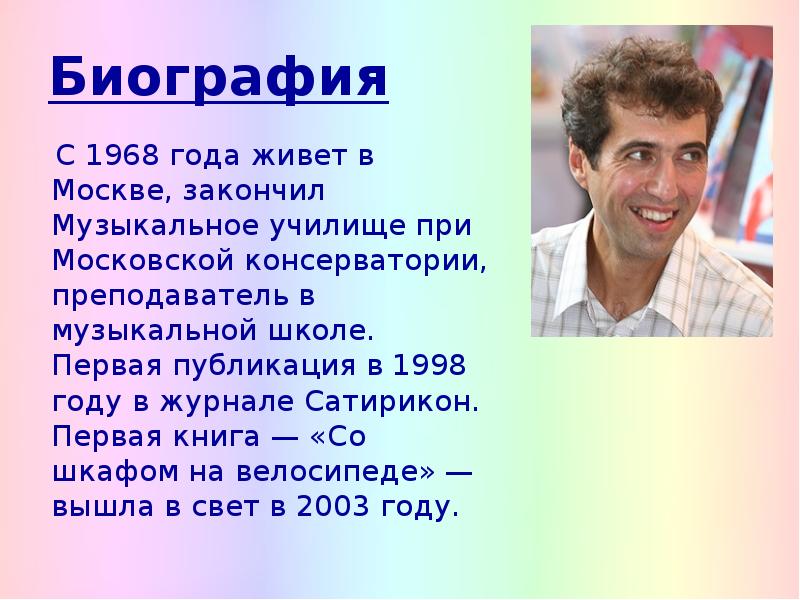 Биография

С 1968 года живет в Москве, закончил Музыкальное училище при Московской консерватории, преподаватель в музыкальной школе. Первая публикация в 1998 году в журнале Сатирикон. Первая книга — «Со шкафом на велосипеде» — вышла в свет в 2003 году.